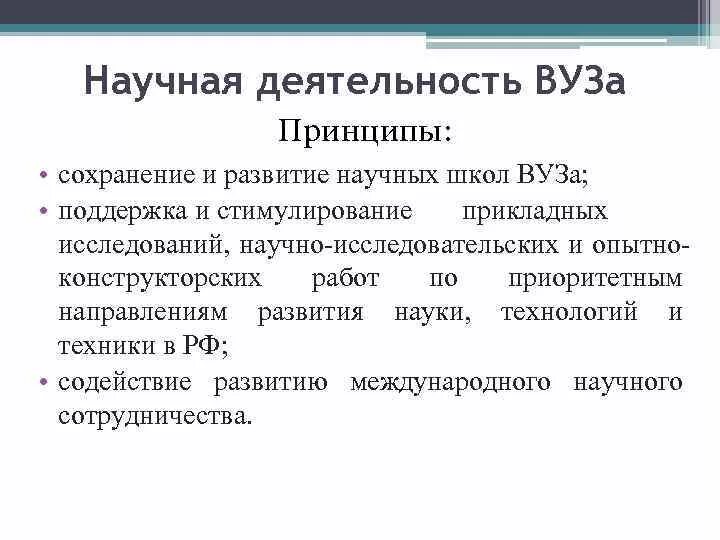 Научная деятельность ВУЗа

Принципы:

• сохранение и развитие научных школ ВУЗа;
• поддержка и стимулирование прикладных исследований, научно-исследовательских и опытно-конструкторских работ по приоритетным направлениям развития науки, технологий и техники в РФ;
• содействие развитию международного научного сотрудничества.